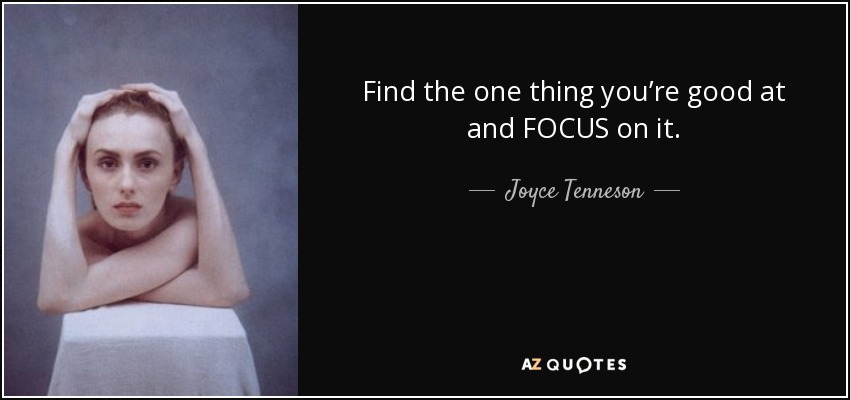 Find the one thing you're good at and FOCUS on it.

— Joyce Tenneson —

AZ QUOTES